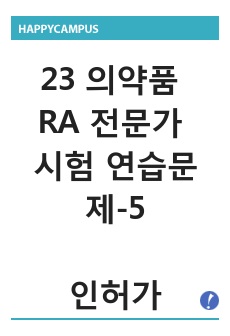 HAPPYCAMPUS

23 의약품 RA 전문가 시험 연습문제-5

인허가